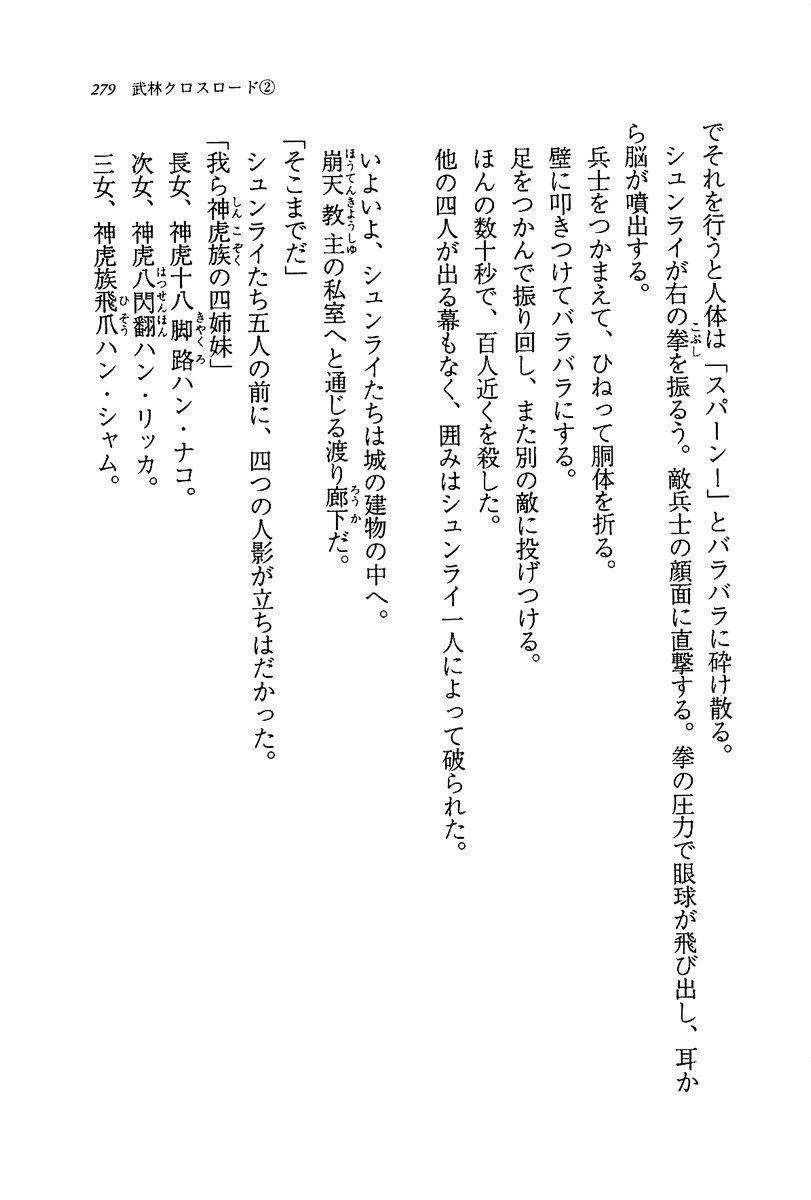 279　武林クロスロード②

でそれを行うと人体は「スパーン!」とバラバラに砕け散る。

シュンライが右の拳を振るう。敵兵士の顔面に直撃する。拳の圧力で眼球が飛び出し、耳から脳が噴出する。

兵士をつかまえて、ひねって胴体を折る。

壁に叩きつけてバラバラにする。

足をつかんで振り回し、また別の敵に投げつける。

ほんの数十秒で、百人近くを殺した。

他の四人が出る幕もなく、囲みはシュンライ一人によって破られた。

いよいよ、シュンライたちは城の建物の中へ。

崩天教主の私室へと通じる渡り廊下だ。

「そこまでだ」

シュンライたち五人の前に、四つの人影が立ちはだかった。

「我ら神虎族の四姉妹」

長女、神虎十八脚路ハン・ナコ。

次女、神虎八閃翻ハン・リッカ。

三女、神虎族飛爪ハン・シャム。